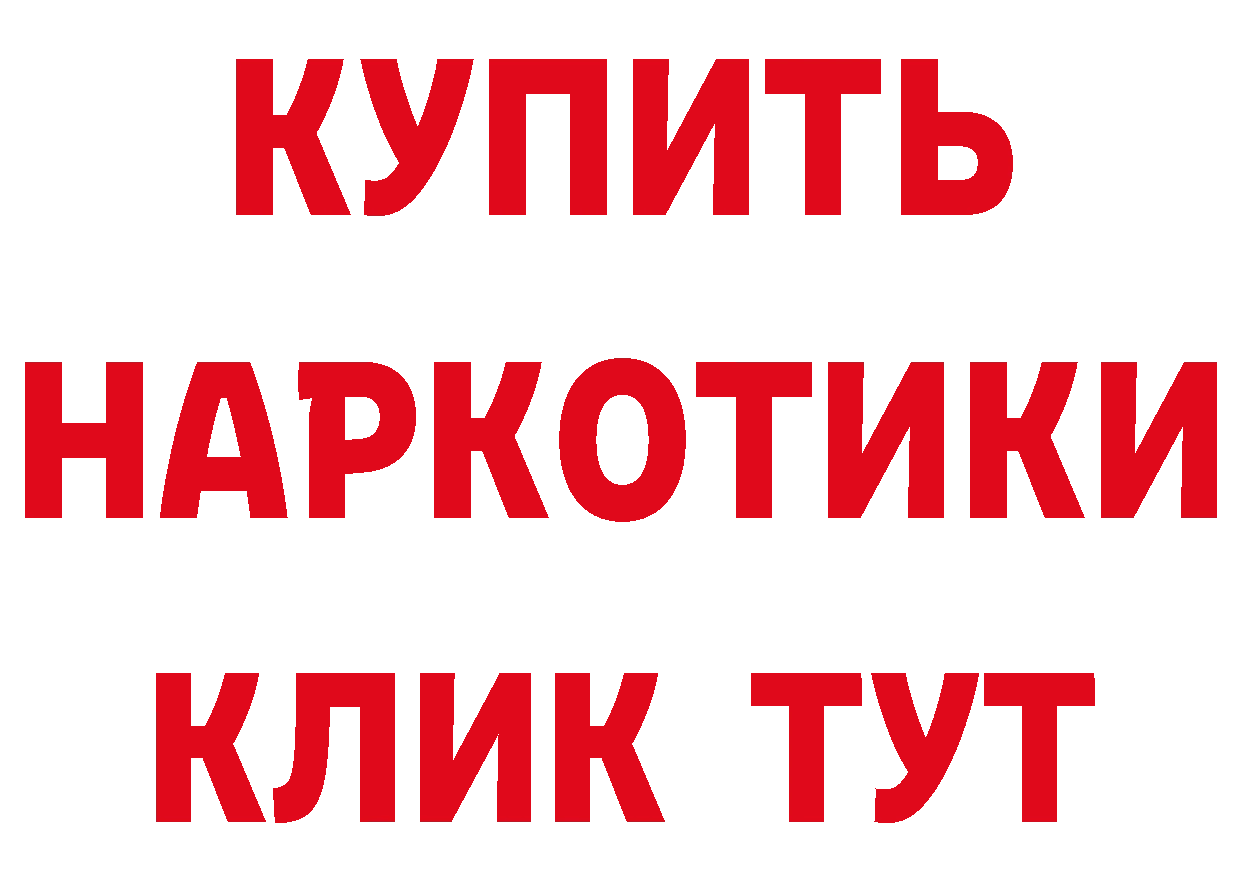 КУПИТЬ
НАРКОТИКИ
КЛИК ТУТ